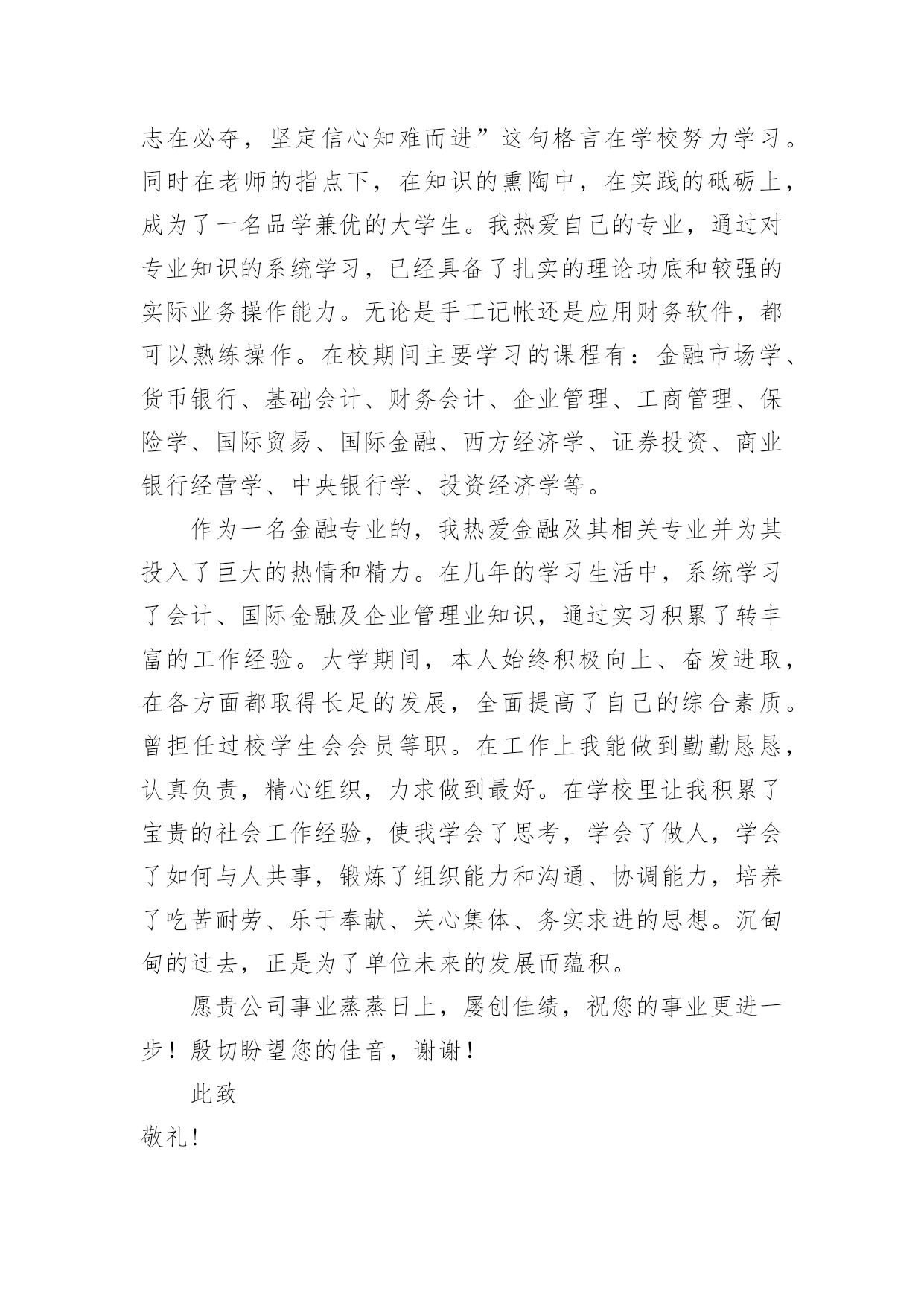 志在必夺，坚定信心知难而进”这句格言在学校努力学习。同时在老师的指点下，在知识的熏陶中，在实践的砥砺上，成为了一名品学兼优的大学生。我热爱自己的专业，通过对专业知识的系统学习，已经具备了扎实的理论功底和较强的实际业务操作能力。无论是手工记帐还是应用财务软件，都可以熟练操作。在校期间主要学习的课程有：金融市场学、货币银行、基础会计、财务会计、企业管理、工商管理、保险学、国际贸易、国际金融、西方经济学、证券投资、商业银行经营学、中央银行学、投资经济学等。

作为一名金融专业的，我热爱金融及其相关专业并为其投入了巨大的热情和精力。在几年的学习生活中，系统学习了会计、国际金融及企业管理业知识，通过实习积累了转丰富的工作经验。大学期间，本人始终积极向上、奋发进取，在各方面都取得长足的发展，全面提高了自己的综合素质。曾担任过校学生会会员等职。在工作上我能做到勤勤恳恳，认真负责，精心组织，力求做到最好。在学校里让我积累了宝贵的社会工作经验，使我学会了思考，学会了做人，学会了如何与人共事，锻炼了组织能力和沟通、协调能力，培养了吃苦耐劳、乐于奉献、关心集体、务实求进的思想。沉甸甸的过去，正是为了单位未来的发展而蕴积。

愿贵公司事业蒸蒸日上，屡创佳绩，祝您的事业更进一步！殷切盼望您的佳音，谢谢！

此致

敬礼!